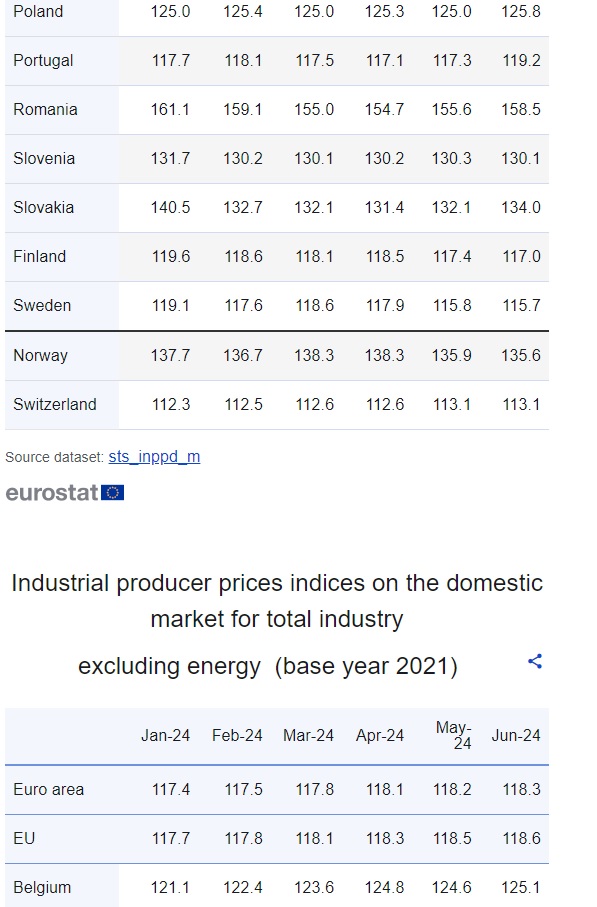 | Poland | 125.0 | 125.4 | 125.0 | 125.3 | 125.0 | 125.8 |
|---|---|---|---|---|---|---|
| Portugal | 117.7 | 118.1 | 117.5 | 117.1 | 117.3 | 119.2 |
| Romania | 161.1 | 159.1 | 155.0 | 154.7 | 155.6 | 158.5 |
| Slovenia | 131.7 | 130.2 | 130.1 | 130.2 | 130.3 | 130.1 |
| Slovakia | 140.5 | 132.7 | 132.1 | 131.4 | 132.1 | 134.0 |
| Finland | 119.6 | 118.6 | 118.1 | 118.5 | 117.4 | 117.0 |
| Sweden | 119.1 | 117.6 | 118.6 | 117.9 | 115.8 | 115.7 |
| Norway | 137.7 | 136.7 | 138.3 | 138.3 | 135.9 | 135.6 |
| Switzerland | 112.3 | 112.5 | 112.6 | 112.6 | 113.1 | 113.1 |

Source dataset: sts_inppd_m

eurostat

Industrial producer prices indices on the domestic market for total industry

excluding energy (base year 2021)

| | Jan-24 | Feb-24 | Mar-24 | Apr-24 | May-24 | Jun-24 |
|---|---|---|---|---|---|---|
| Euro area | 117.4 | 117.5 | 117.8 | 118.1 | 118.2 | 118.3 |
| EU | 117.7 | 117.8 | 118.1 | 118.3 | 118.5 | 118.6 |
| Belgium | 121.1 | 122.4 | 123.6 | 124.8 | 124.6 | 125.1 |